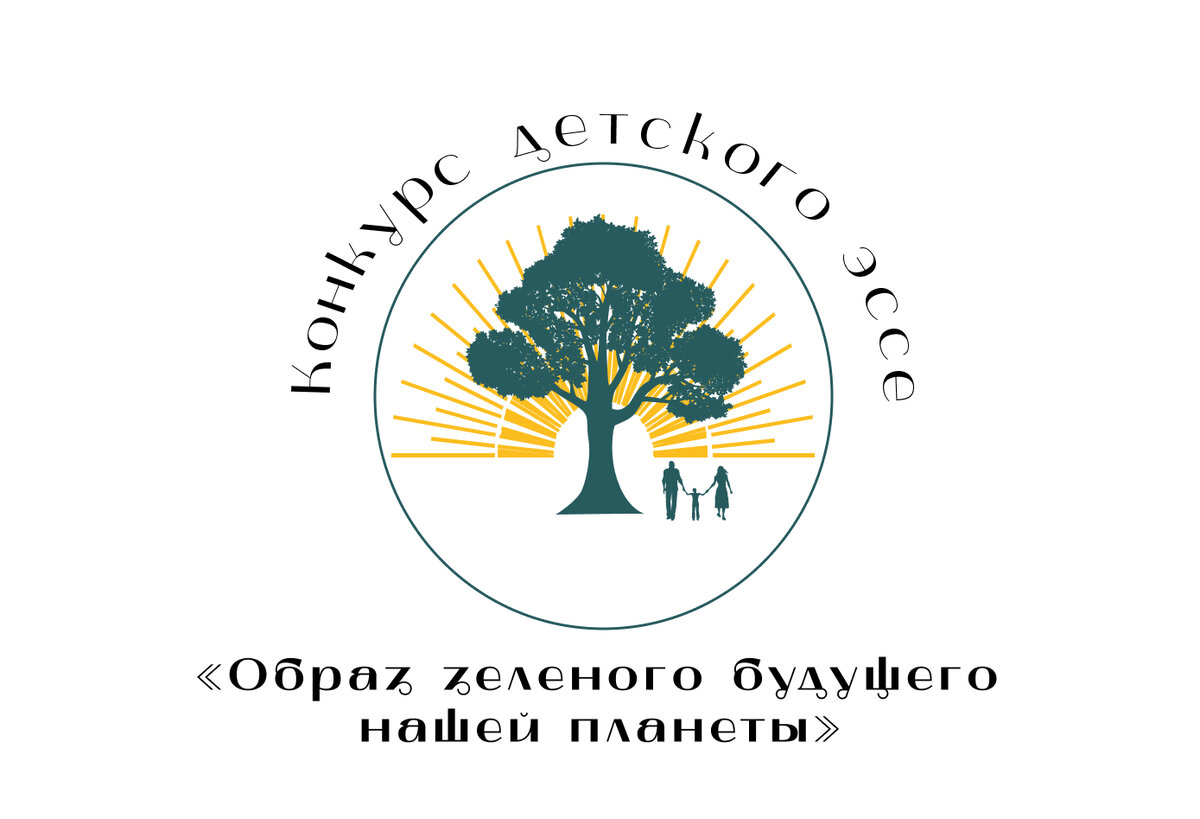 Конкурс детского эссе

«Образ зеленого будущего нашей планеты»